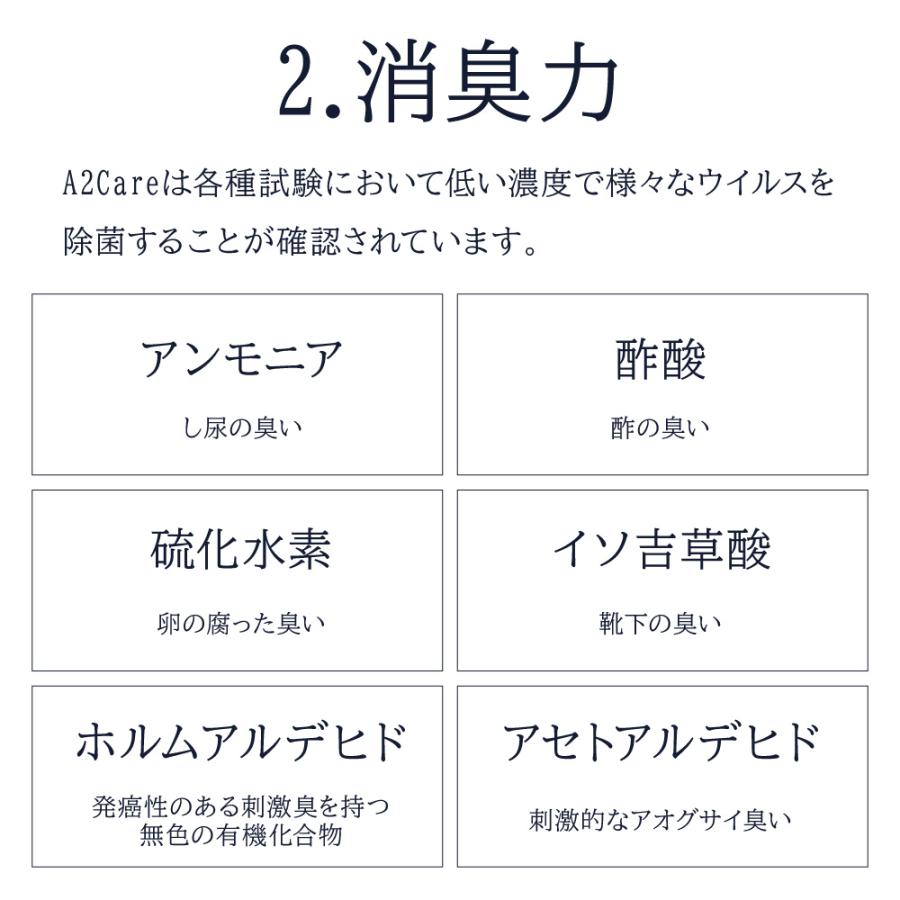 2.消臭力

A2Careは各種試験において低い濃度で様々なウイルスを除菌することが確認されています。

アンモニア

し尿の臭い

酢酸

酢の臭い

硫化水素

卵の腐った臭い

イソ吉草酸

靴下の臭い

ホルムアルデヒド

発癌性のある刺激臭を持つ無色の有機化合物

アセトアルデヒド

刺激的なアオグサイ臭い